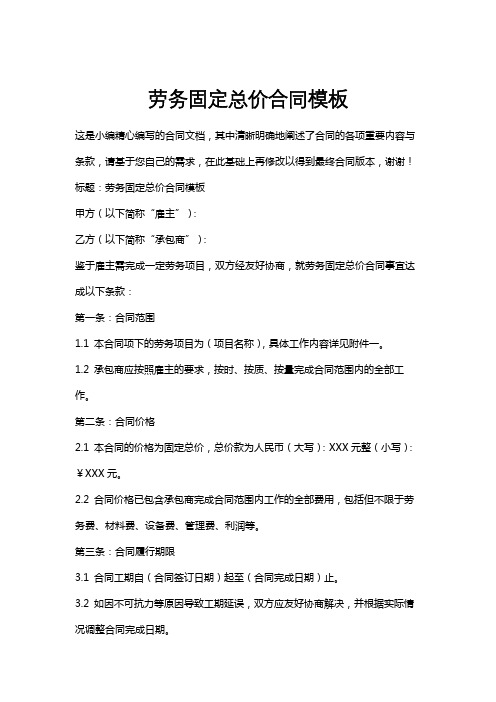 劳务固定总价合同模板

这是小编精心编写的合同文档，其中清晰明确地阐述了合同的各项重要内容与条款，请基于您自己的需求，在此基础上再修改以得到最终合同版本，谢谢！

标题：劳务固定总价合同模板

甲方（以下简称“雇主”）：

乙方（以下简称“承包商”）：

鉴于雇主需完成一定劳务项目，双方经友好协商，就劳务固定总价合同事宜达成以下条款：

第一条：合同范围

1.1 本合同项下的劳务项目为（项目名称），具体工作内容详见附件一。

1.2 承包商应按照雇主的要求，按时、按质、按量完成合同范围内的全部工作。

第二条：合同价格

2.1 本合同的价格为固定总价，总价款为人民币（大写）：XXX 元整（小写）：¥XXX 元。

2.2 合同价格已包含承包商完成合同范围内工作的全部费用，包括但不限于劳务费、材料费、设备费、管理费、利润等。

第三条：合同履行期限

3.1 合同工期自（合同签订日期）起至（合同完成日期）止。

3.2 如因不可抗力等原因导致工期延误，双方应友好协商解决，并根据实际情况调整合同完成日期。